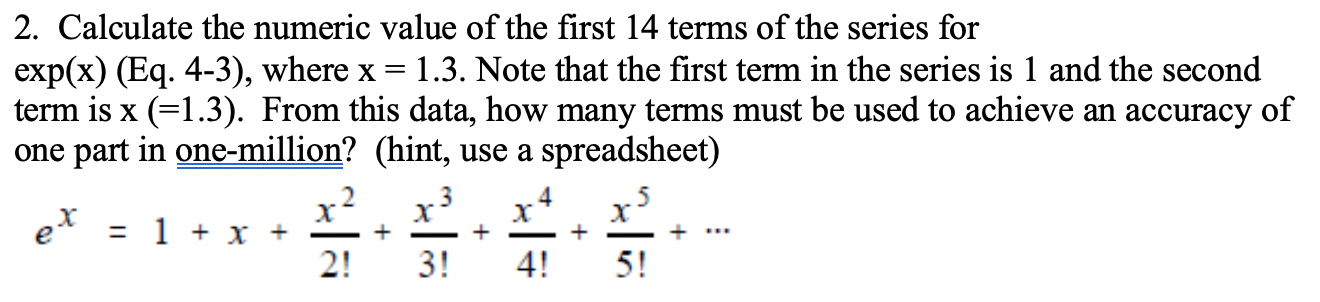 2. Calculate the numeric value of the first 14 terms of the series for exp(x) (Eq. 4-3), where x = 1.3. Note that the first term in the series is 1 and the second term is x (=1.3). From this data, how many terms must be used to achieve an accuracy of one part in one-million? (hint, use a spreadsheet)

$e^x = 1 + x + \frac{x^2}{2!} + \frac{x^3}{3!} + \frac{x^4}{4!} + \frac{x^5}{5!} + \cdots$